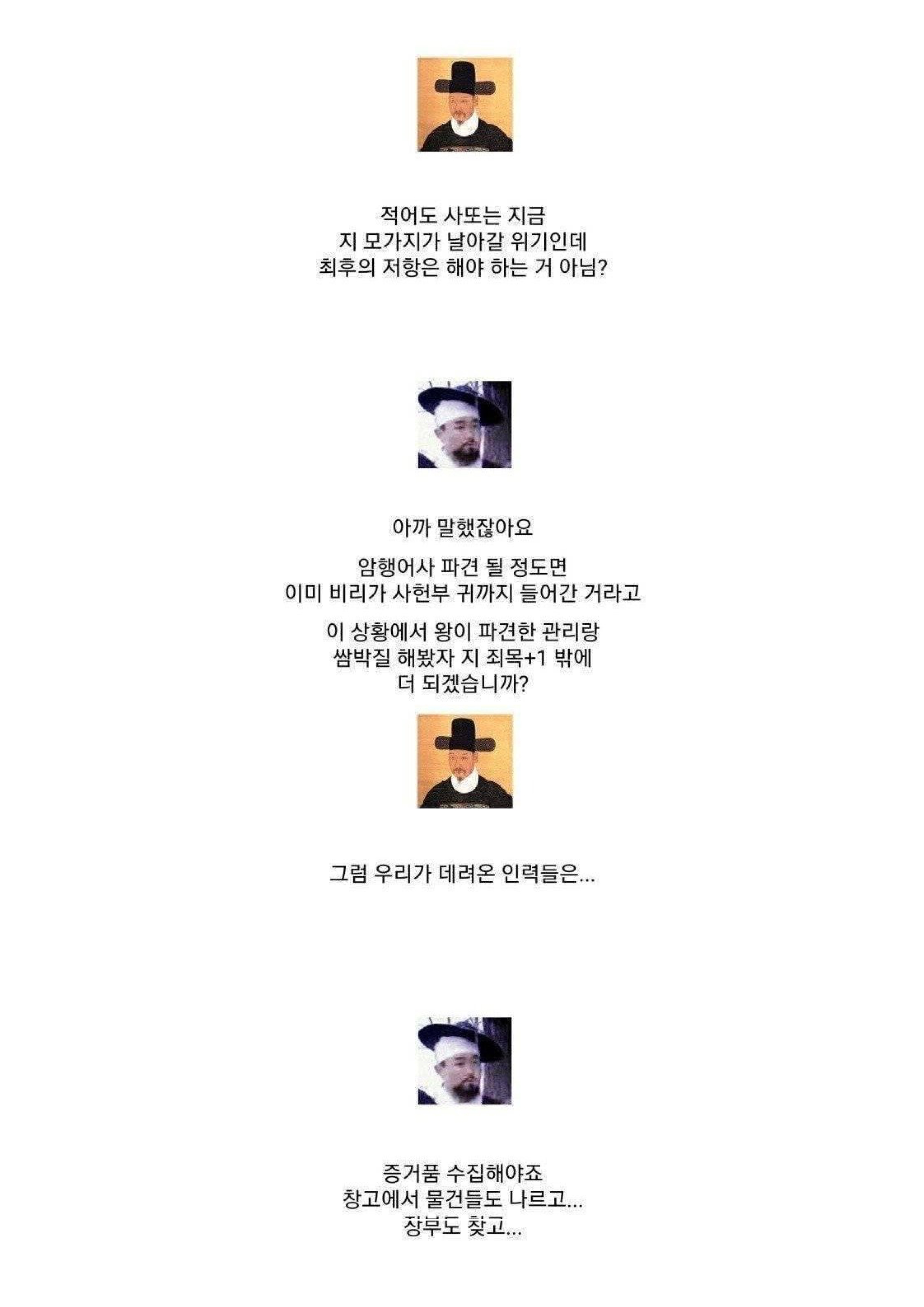 적어도 사또는 지금
지 모가지가 날아갈 위기인데
최후의 저항은 해야 하는 거 아님?

아까 말했잖아요

암행어사 파견 될 정도면
이미 비리가 사헌부 귀까지 들어간 거라고

이 상황에서 왕이 파견한 관리랑
쌈박질 해봤자 지 죄목+1 밖에
더 되겠습니까?

그럼 우리가 데려온 인력들은...

증거품 수집해야죠
창고에서 물건들도 나르고...
장부도 찾고...